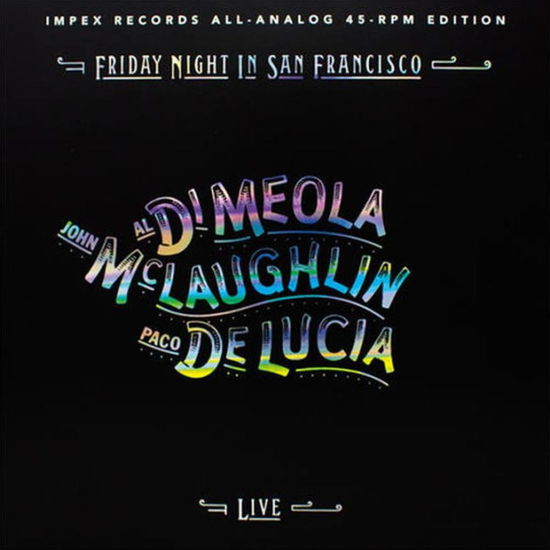 IMPEX RECORDS ALL-ANALOG 45-RPM EDITION

FRIDAY NIGHT IN SAN FRANCISCO

AL DI MEOLA
JOHN McLAUGHLIN
PACO DE LUCIA

LIVE